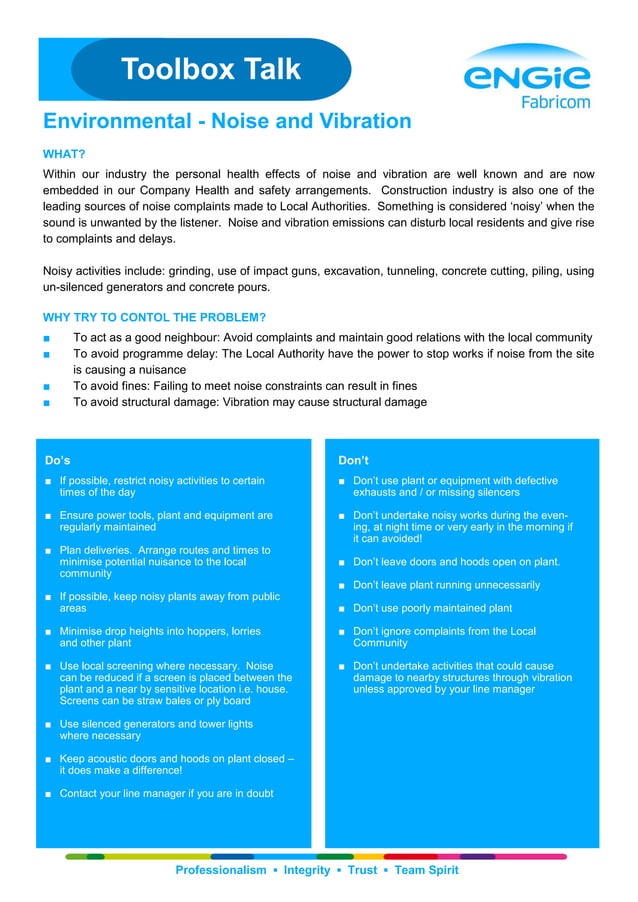 Toolbox Talk

ENGIE Fabricom

Environmental - Noise and Vibration

WHAT?

Within our industry the personal health effects of noise and vibration are well known and are now embedded in our Company Health and safety arrangements. Construction industry is also one of the leading sources of noise complaints made to Local Authorities. Something is considered 'noisy' when the sound is unwanted by the listener. Noise and vibration emissions can disturb local residents and give rise to complaints and delays.

Noisy activities include: grinding, use of impact guns, excavation, tunneling, concrete cutting, piling, using un-silenced generators and concrete pours.

WHY TRY TO CONTOL THE PROBLEM?

■ To act as a good neighbour: Avoid complaints and maintain good relations with the local community
■ To avoid programme delay: The Local Authority have the power to stop works if noise from the site is causing a nuisance
■ To avoid fines: Failing to meet noise constraints can result in fines
■ To avoid structural damage: Vibration may cause structural damage

Do's

■ If possible, restrict noisy activities to certain times of the day
■ Ensure power tools, plant and equipment are regularly maintained
■ Plan deliveries. Arrange routes and times to minimise potential nuisance to the local community
■ If possible, keep noisy plants away from public areas
■ Minimise drop heights into hoppers, lorries and other plant
■ Use local screening where necessary. Noise can be reduced if a screen is placed between the plant and a near by sensitive location i.e. house. Screens can be straw bales or ply board
■ Use silenced generators and tower lights where necessary
■ Keep acoustic doors and hoods on plant closed – it does make a difference!
■ Contact your line manager if you are in doubt

Don't

■ Don't use plant or equipment with defective exhausts and / or missing silencers
■ Don't undertake noisy works during the evening, at night time or very early in the morning if it can avoided!
■ Don't leave doors and hoods open on plant.
■ Don't leave plant running unnecessarily
■ Don't use poorly maintained plant
■ Don't ignore complaints from the Local Community
■ Don't undertake activities that could cause damage to nearby structures through vibration unless approved by your line manager

Professionalism ▪ Integrity ▪ Trust ▪ Team Spirit